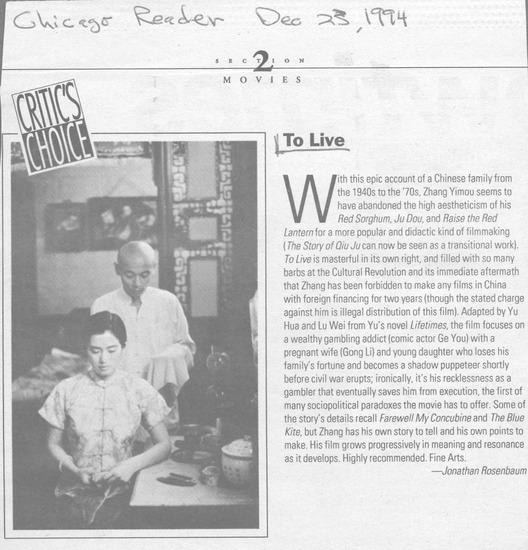 Chicago Reader Dec 23, 1994

SECTION 2
MOVIES

CRITIC'S CHOICE

To Live

With this epic account of a Chinese family from the 1940s to the '70s, Zhang Yimou seems to have abandoned the high aestheticism of his Red Sorghum, Ju Dou, and Raise the Red Lantern for a more popular and didactic kind of filmmaking (The Story of Qiu Ju can now be seen as a transitional work). To Live is masterful in its own right, and filled with so many barbs at the Cultural Revolution and its immediate aftermath that Zhang has been forbidden to make any films in China with foreign financing for two years (though the stated charge against him is illegal distribution of this film). Adapted by Yu Hua and Lu Wei from Yu's novel Lifetimes, the film focuses on a wealthy gambling addict (comic actor Ge You) with a pregnant wife (Gong Li) and young daughter who loses his family's fortune and becomes a shadow puppeteer shortly before civil war erupts; ironically, it's his recklessness as a gambler that eventually saves him from execution, the first of many sociopolitical paradoxes the movie has to offer. Some of the story's details recall Farewell My Concubine and The Blue Kite, but Zhang has his own story to tell and his own points to make. His film grows progressively in meaning and resonance as it develops. Highly recommended. Fine Arts.

—Jonathan Rosenbaum